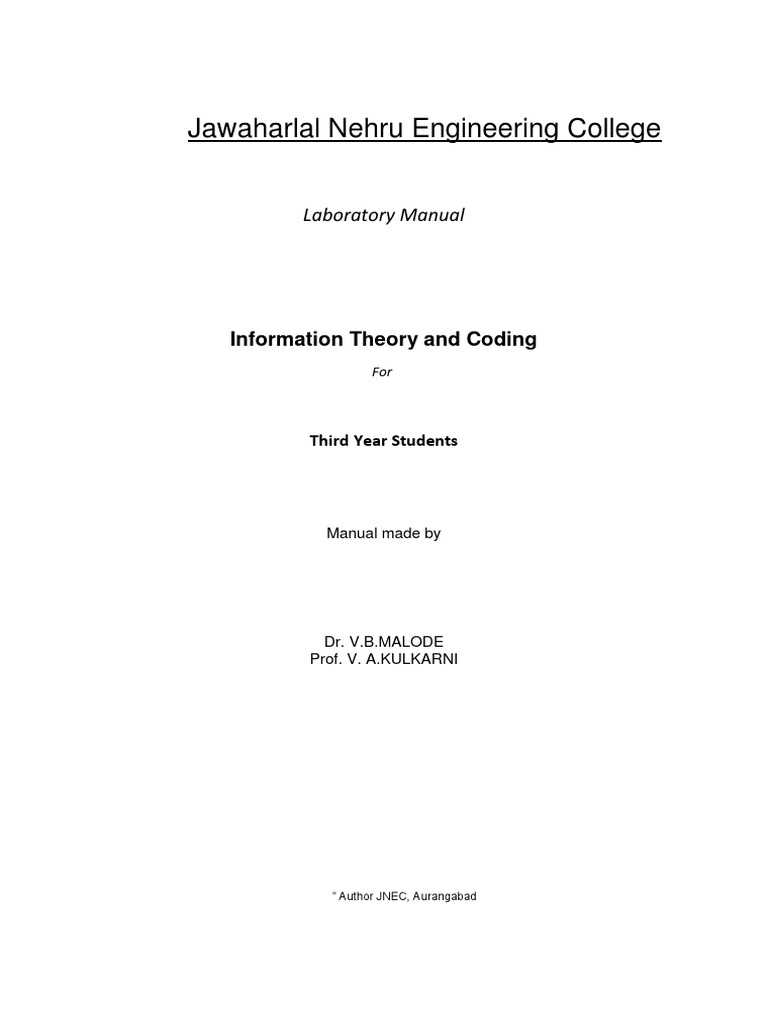 Jawaharlal Nehru Engineering College

Laboratory Manual

Information Theory and Coding

For

Third Year Students

Manual made by

Dr. V.B.MALODE
Prof. V. A.KULKARNI

" Author JNEC, Aurangabad